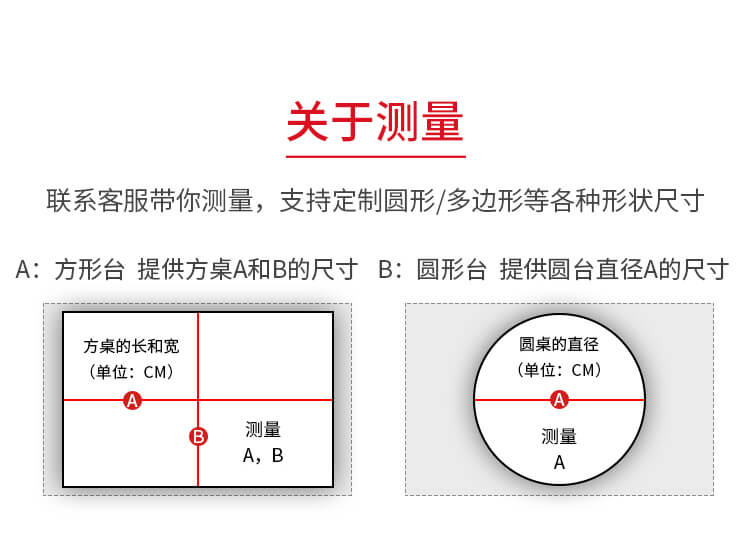 关于测量

联系客服带你测量，支持定制圆形/多边形等各种形状尺寸

A：方形台 提供方桌A和B的尺寸

方桌的长和宽
（单位：CM）

A

B

测量
A，B

B：圆形台 提供圆台直径A的尺寸

圆桌的直径
（单位：CM）

A

测量
A